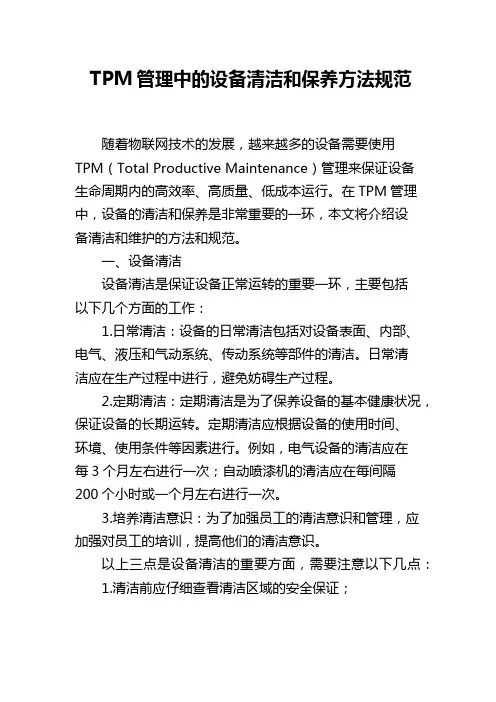 TPM 管理中的设备清洁和保养方法规范

随着物联网技术的发展，越来越多的设备需要使用 TPM（Total Productive Maintenance）管理来保证设备生命周期内的高效率、高质量、低成本运行。在 TPM 管理中，设备的清洁和保养是非常重要的一环，本文将介绍设备清洁和维护的方法和规范。

一、设备清洁

设备清洁是保证设备正常运转的重要一环，主要包括以下几个方面的工作：

1.日常清洁：设备的日常清洁包括对设备表面、内部、电气、液压和气动系统、传动系统等部件的清洁。日常清洁应在生产过程中进行，避免妨碍生产过程。

2.定期清洁：定期清洁是为了保养设备的基本健康状况，保证设备的长期运转。定期清洁应根据设备的使用时间、环境、使用条件等因素进行。例如，电气设备的清洁应在每 3 个月左右进行一次；自动喷漆机的清洁应在每间隔 200 个小时或一个月左右进行一次。

3.培养清洁意识：为了加强员工的清洁意识和管理，应加强对员工的培训，提高他们的清洁意识。

以上三点是设备清洁的重要方面，需要注意以下几点：

1.清洁前应仔细查看清洁区域的安全保证；